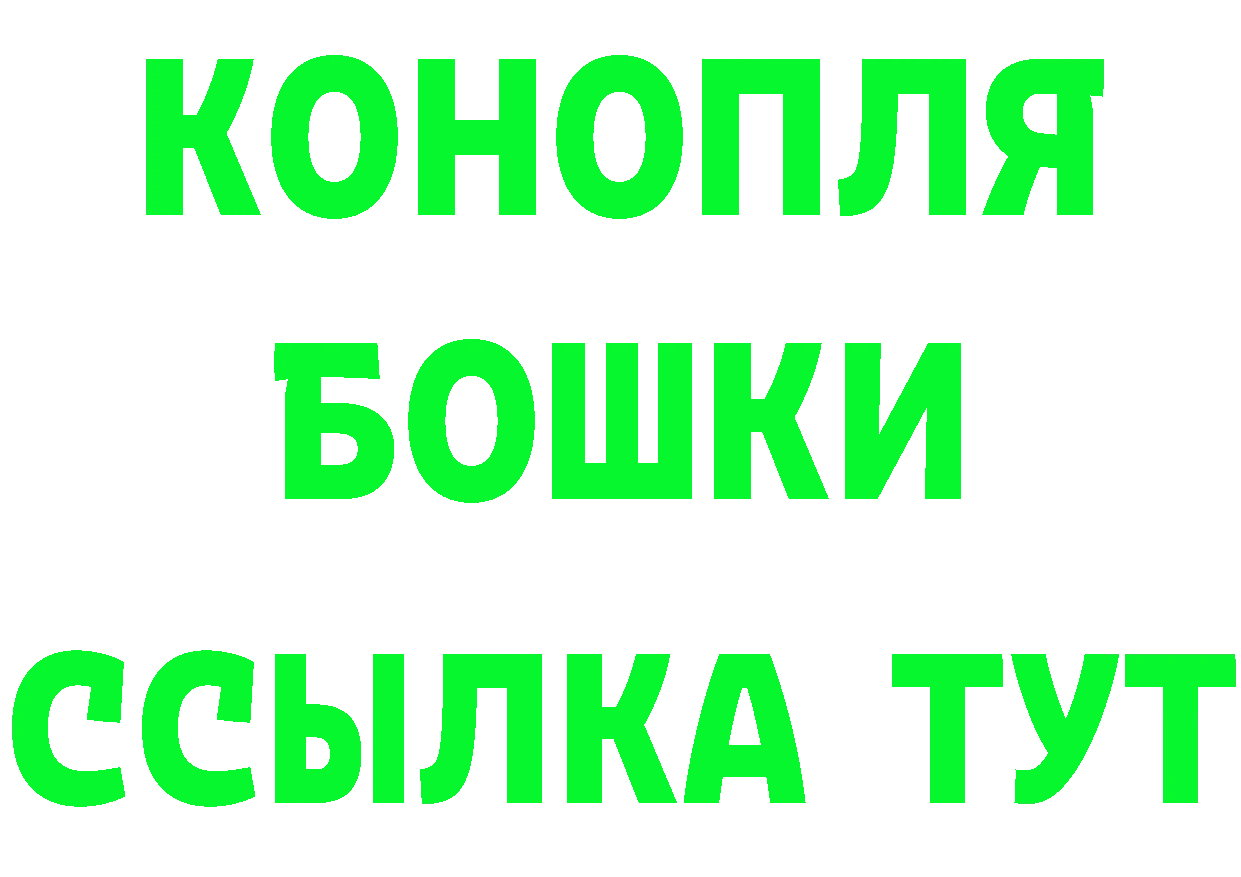 КОНОПЛЯ
БОШКИ
ССЫЛКА ТУТ